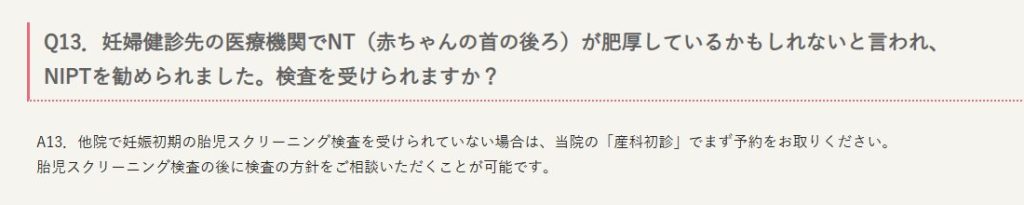 Q13. 妊婦健診先の医療機関でNT（赤ちゃんの首の後ろ）が肥厚しているかもしれないと言われ、NIPTを勧められました。検査を受けられますか？

A13. 他院で妊娠初期の胎児スクリーニング検査を受けられていない場合は、当院の「産科初診」でまず予約をお取りください。
胎児スクリーニング検査の後に検査の方針をご相談いただくことが可能です。